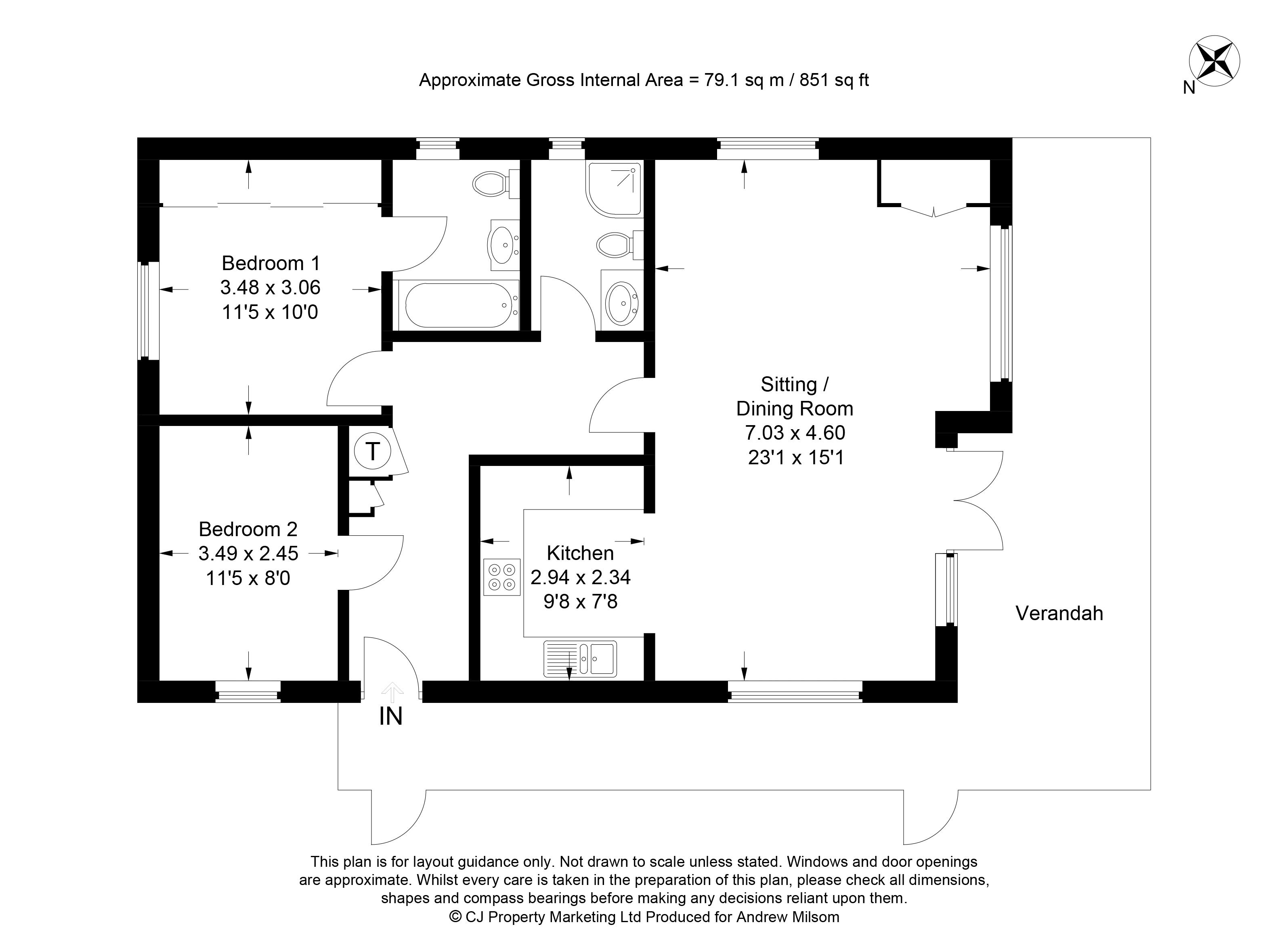 Approximate Gross Internal Area = 79.1 sq m / 851 sq ft

N

Bedroom 1
3.48 x 3.06
11'5 x 10'0

Sitting /
Dining Room
7.03 x 4.60
23'1 x 15'1

T

Bedroom 2
3.49 x 2.45
11'5 x 8'0

Kitchen
2.94 x 2.34
9'8 x 7'8

Verandah

IN

This plan is for layout guidance only. Not drawn to scale unless stated. Windows and door openings are approximate. Whilst every care is taken in the preparation of this plan, please check all dimensions, shapes and compass bearings before making any decisions reliant upon them.
© CJ Property Marketing Ltd Produced for Andrew Milsom